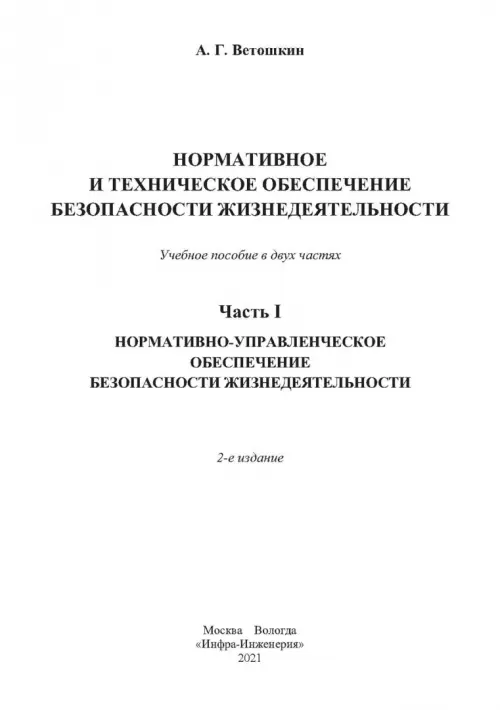 А. Г. Ветошкин

НОРМАТИВНОЕ
И ТЕХНИЧЕСКОЕ ОБЕСПЕЧЕНИЕ
БЕЗОПАСНОСТИ ЖИЗНЕДЕЯТЕЛЬНОСТИ

Учебное пособие в двух частях

Часть I

НОРМАТИВНО-УПРАВЛЕНЧЕСКОЕ
ОБЕСПЕЧЕНИЕ
БЕЗОПАСНОСТИ ЖИЗНЕДЕЯТЕЛЬНОСТИ

2-е издание

Москва Вологда
«Инфра-Инженерия»
2021